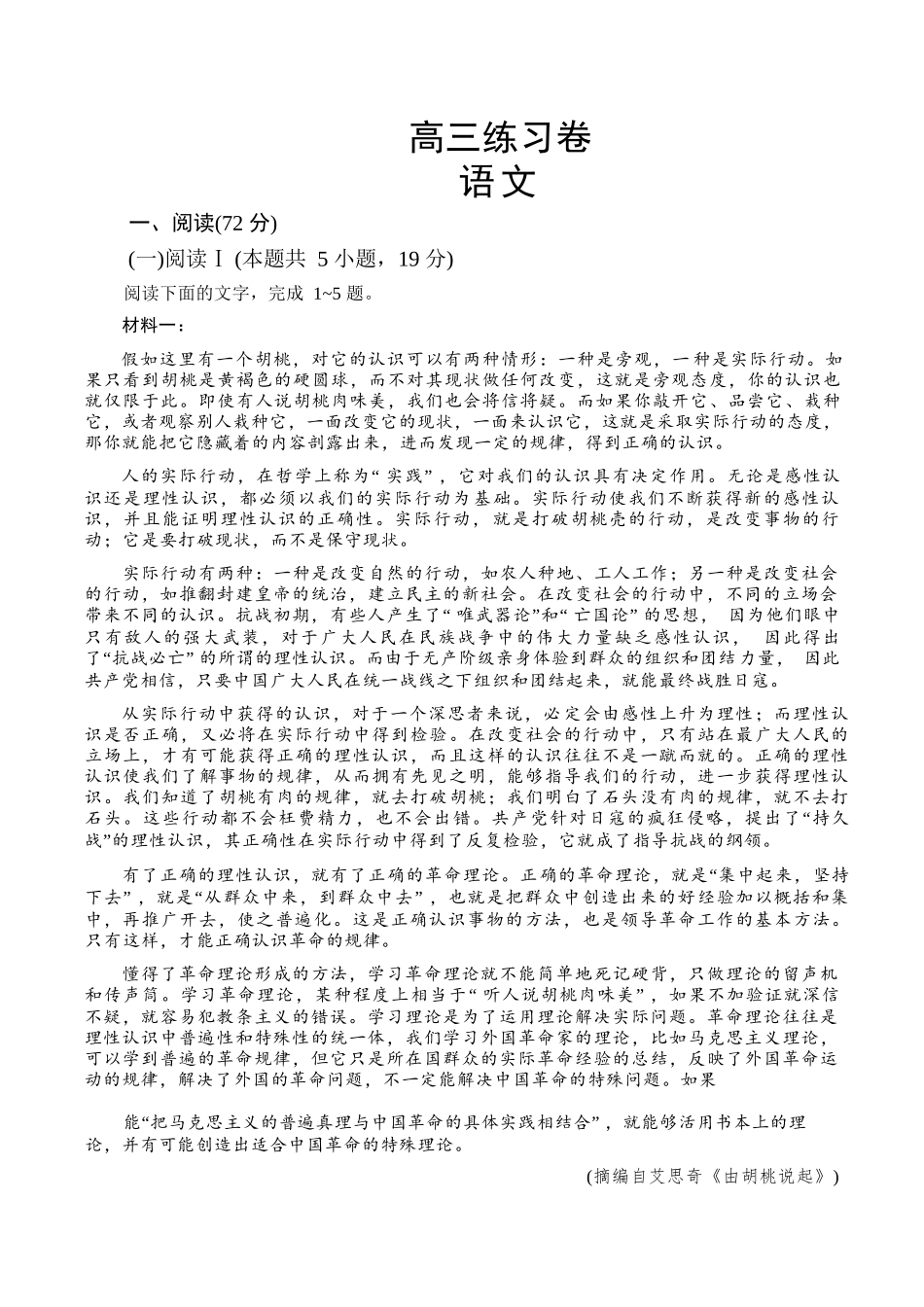 高三练习卷
语文

一、阅读(72分)

(一)阅读Ⅰ(本题共5小题，19分)

阅读下面的文字，完成1~5题。

材料一：

假如这里有一个胡桃，对它的认识可以有两种情形：一种是旁观，一种是实际行动。如果只看到胡桃是黄褐色的硬圆球，而不对其现状做任何改变，这就是旁观态度，你的认识也就仅限于此。即使有人说胡桃肉味美，我们也会将信将疑。而如果你敲开它、品尝它、栽种它，或者观察别人栽种它，一面改变它的现状，一面来认识它，这就是采取实际行动的态度，那你就能把它隐藏着的内容剖露出来，进而发现一定的规律，得到正确的认识。

人的实际行动，在哲学上称为“实践”，它对我们的认识具有决定作用。无论是感性认识还是理性认识，都必须以我们的实际行动为基础。实际行动使我们不断获得新的感性认识，并且能证明理性认识的正确性。实际行动，就是打破胡桃壳的行动，是改变事物的行动；它是要打破现状，而不是保守现状。

实际行动有两种：一种是改变自然的行动，如农人种地、工人工作；另一种是改变社会的行动，如推翻封建皇帝的统治，建立民主的新社会。在改变社会的行动中，不同的立场会带来不同的认识。抗战初期，有些人产生了“唯武器论”和“亡国论”的思想，因为他们眼中只有敌人的强大武装，对于广大人民在民族战争中的伟大力量缺乏感性认识，因此得出了“抗战必亡”的所谓的理性认识。而由于无产阶级亲身体验到群众的组织和团结力量，因此共产党相信，只要中国广大人民在统一战线之下组织和团结起来，就能最终战胜日寇。

从实际行动中获得的认识，对于一个深思者来说，必定会由感性上升为理性；而理性认识是否正确，又必将在实际行动中得到检验。在改变社会的行动中，只有站在最广大人民的立场上，才有可能获得正确的理性认识，而且这样的认识往往不是一蹴而就的。正确的理性认识使我们了解事物的规律，从而拥有先见之明，能够指导我们的行动，进一步获得理性认识。我们知道了胡桃有肉的规律，就去打破胡桃；我们明白了石头没有肉的规律，就不去打石头。这些行动都不会枉费精力，也不会出错。共产党针对日寇的疯狂侵略，提出了“持久战”的理性认识，其正确性在实际行动中得到了反复检验，它就成了指导抗战的纲领。

有了正确的理性认识，就有了正确的革命理论。正确的革命理论，就是“集中起来，坚持下去”，就是“从群众中来，到群众中去”，也就是把群众中创造出来的好经验加以概括和集中，再推广开去，使之普遍化。这是正确认识事物的方法，也是领导革命工作的基本方法。只有这样，才能正确认识革命的规律。

懂得了革命理论形成的方法，学习革命理论就不能简单地死记硬背，只做理论的留声机和传声筒。学习革命理论，某种程度上相当于“听人说胡桃肉味美”，如果不加验证就深信不疑，就容易犯教条主义的错误。学习理论是为了运用理论解决实际问题。革命理论往往是理性认识中普遍性和特殊性的统一体，我们学习外国革命家的理论，比如马克思主义理论，可以学到普遍的革命规律，但它只是所在国群众的实际革命经验的总结，反映了外国革命运动的规律，解决了外国的革命问题，不一定能解决中国革命的特殊问题。如果

能“把马克思主义的普遍真理与中国革命的具体实践相结合”，就能够活用书本上的理论，并有可能创造出适合中国革命的特殊理论。

(摘编自艾思奇《由胡桃说起》)